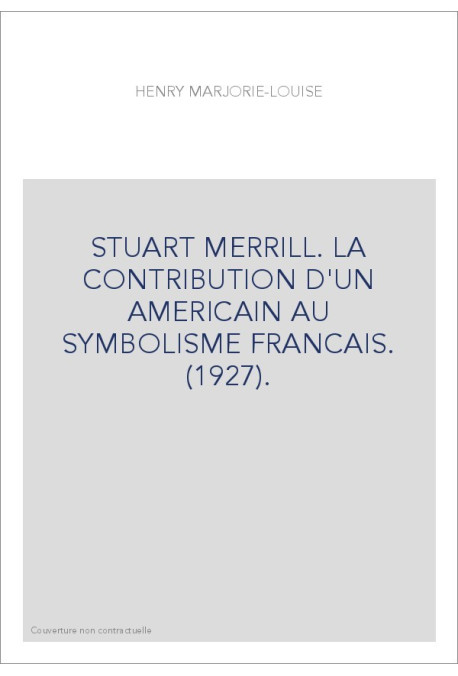 HENRY MARJORIE-LOUISE

STUART MERRILL. LA CONTRIBUTION D'UN AMERICAIN AU SYMBOLISME FRANCAIS. (1927).

Couverture non contractuelle